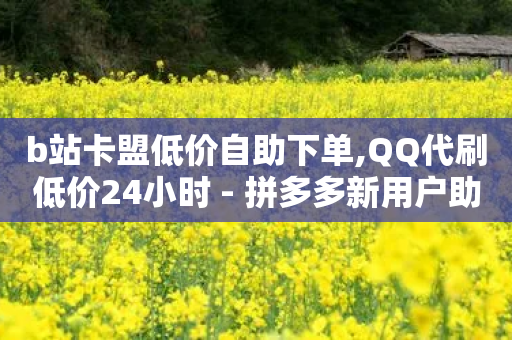 b站卡盟低价自助下单,QQ代刷低价24小时 - 拼多多新用户助